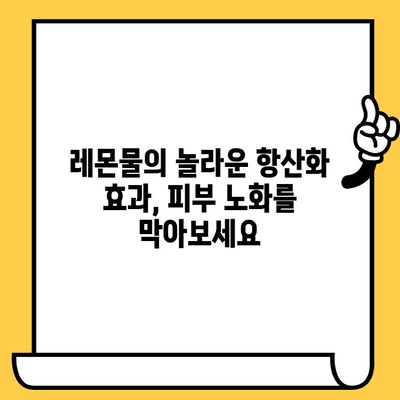 레몬물의 놀라운 항산화 효과, 피부 노화를 막아보세요